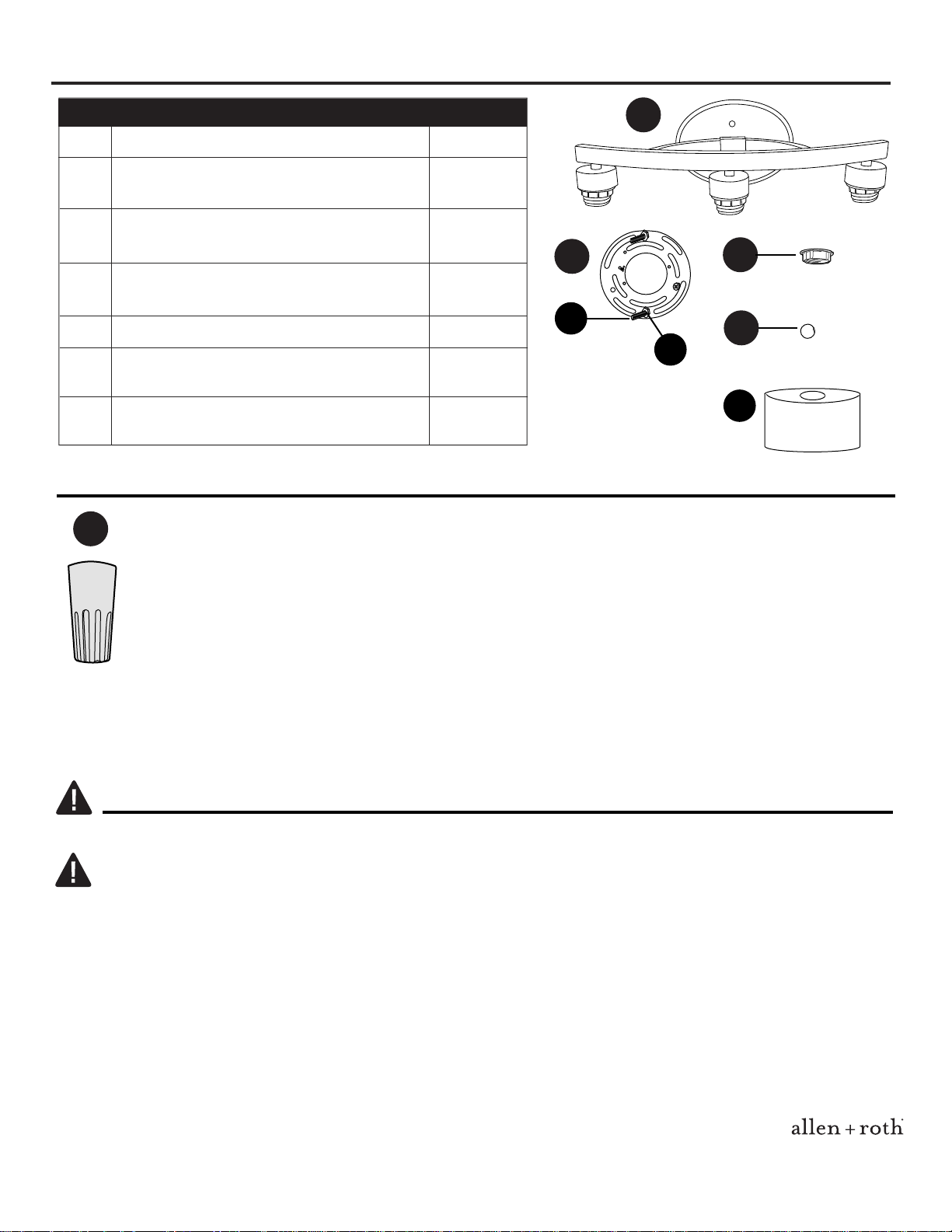 allen + roth